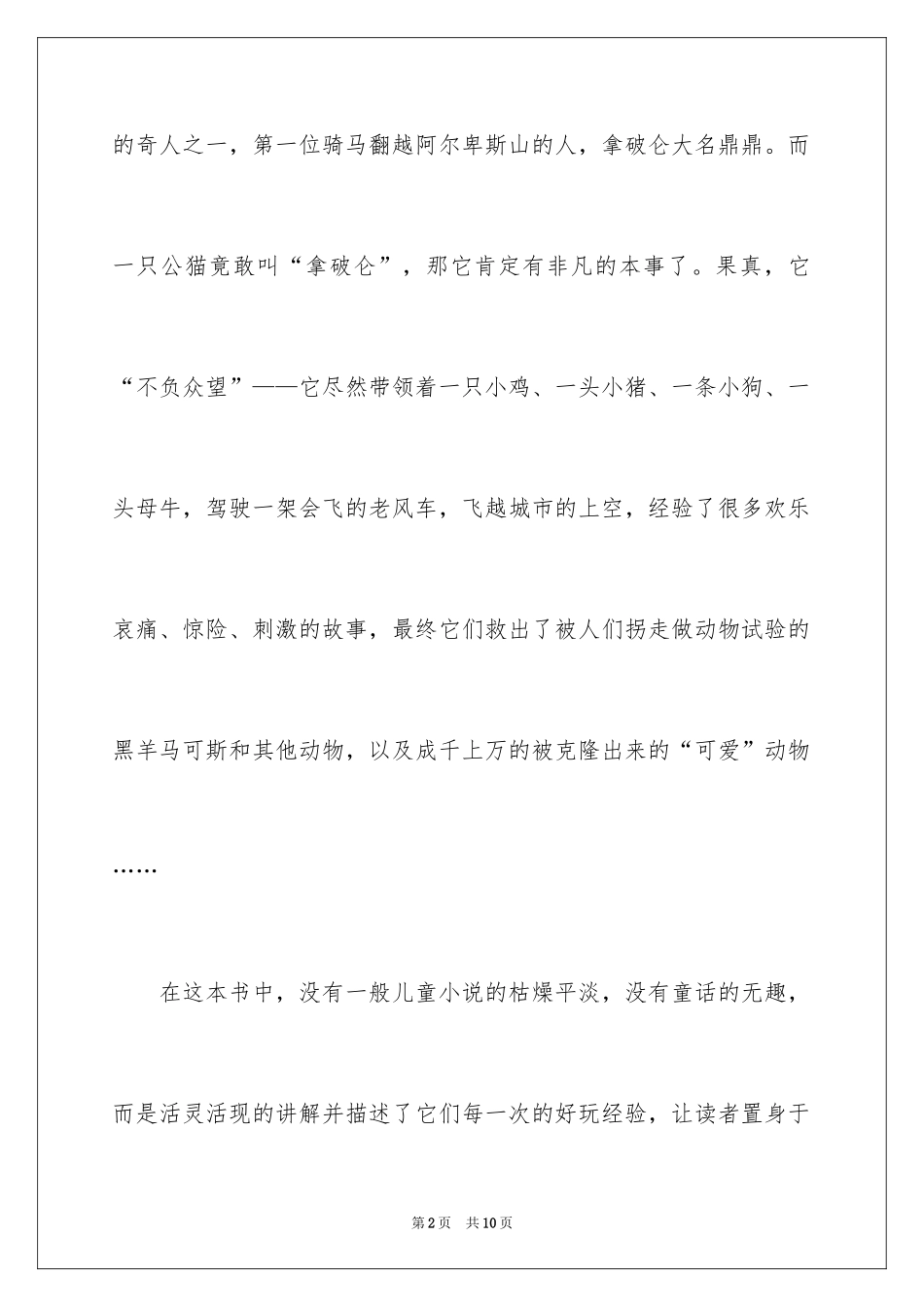 的奇人之一，第一位骑马翻越阿尔卑斯山的人，拿破仑大名鼎鼎。而一只公猫竟敢叫“拿破仑”，那它肯定有非凡的本事了。果真，它“不负众望”——它尽然带领着一只小鸡、一头小猪、一条小狗、一头母牛，驾驶一架会飞的老风车，飞越城市的上空，经验了很多欢乐哀痛、惊险、刺激的故事，最终它们救出了被人们拐走做动物试验的黑羊马可斯和其他动物，以及成千上万的被克隆出来的“可爱”动物……

在这本书中，没有一般儿童小说的枯燥平淡，没有童话的无趣，而是活灵活现的讲解并描述了它们每一次的好玩经验，让读者置身于

第2页　共10页